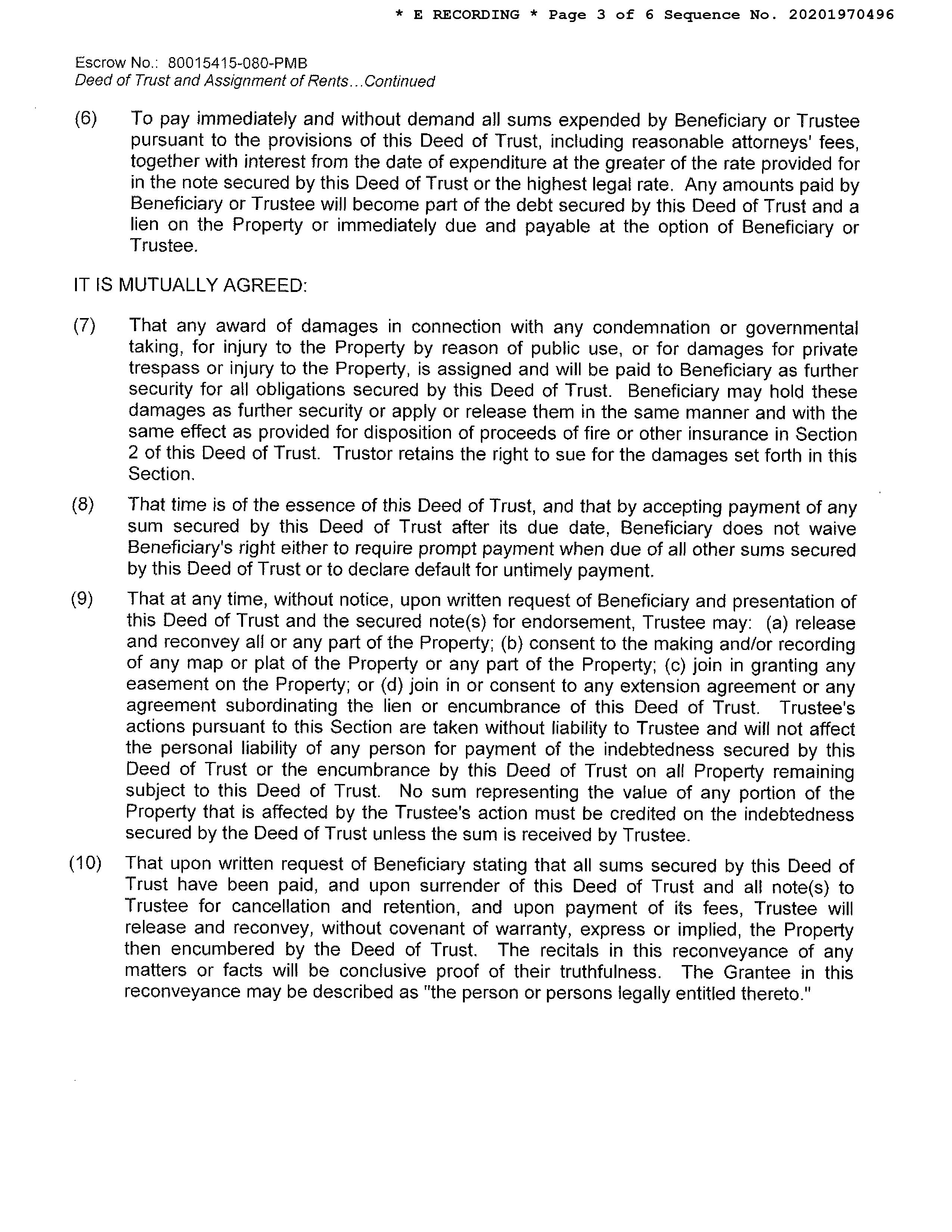 * E RECORDING * Page 3 of 6 Sequence No. 20201970496

Escrow No.: 80015415-080-PMB
Deed of Trust and Assignment of Rents...Continued

(6) To pay immediately and without demand all sums expended by Beneficiary or Trustee pursuant to the provisions of this Deed of Trust, including reasonable attorneys' fees, together with interest from the date of expenditure at the greater of the rate provided for in the note secured by this Deed of Trust or the highest legal rate. Any amounts paid by Beneficiary or Trustee will become part of the debt secured by this Deed of Trust and a lien on the Property or immediately due and payable at the option of Beneficiary or Trustee.

IT IS MUTUALLY AGREED:

(7) That any award of damages in connection with any condemnation or governmental taking, for injury to the Property by reason of public use, or for damages for private trespass or injury to the Property, is assigned and will be paid to Beneficiary as further security for all obligations secured by this Deed of Trust. Beneficiary may hold these damages as further security or apply or release them in the same manner and with the same effect as provided for disposition of proceeds of fire or other insurance in Section 2 of this Deed of Trust. Trustor retains the right to sue for the damages set forth in this Section.

(8) That time is of the essence of this Deed of Trust, and that by accepting payment of any sum secured by this Deed of Trust after its due date, Beneficiary does not waive Beneficiary's right either to require prompt payment when due of all other sums secured by this Deed of Trust or to declare default for untimely payment.

(9) That at any time, without notice, upon written request of Beneficiary and presentation of this Deed of Trust and the secured note(s) for endorsement, Trustee may: (a) release and reconvey all or any part of the Property; (b) consent to the making and/or recording of any map or plat of the Property or any part of the Property; (c) join in granting any easement on the Property; or (d) join in or consent to any extension agreement or any agreement subordinating the lien or encumbrance of this Deed of Trust. Trustee's actions pursuant to this Section are taken without liability to Trustee and will not affect the personal liability of any person for payment of the indebtedness secured by this Deed of Trust or the encumbrance by this Deed of Trust on all Property remaining subject to this Deed of Trust. No sum representing the value of any portion of the Property that is affected by the Trustee's action must be credited on the indebtedness secured by the Deed of Trust unless the sum is received by Trustee.

(10) That upon written request of Beneficiary stating that all sums secured by this Deed of Trust have been paid, and upon surrender of this Deed of Trust and all note(s) to Trustee for cancellation and retention, and upon payment of its fees, Trustee will release and reconvey, without covenant of warranty, express or implied, the Property then encumbered by the Deed of Trust. The recitals in this reconveyance of any matters or facts will be conclusive proof of their truthfulness. The Grantee in this reconveyance may be described as "the person or persons legally entitled thereto."